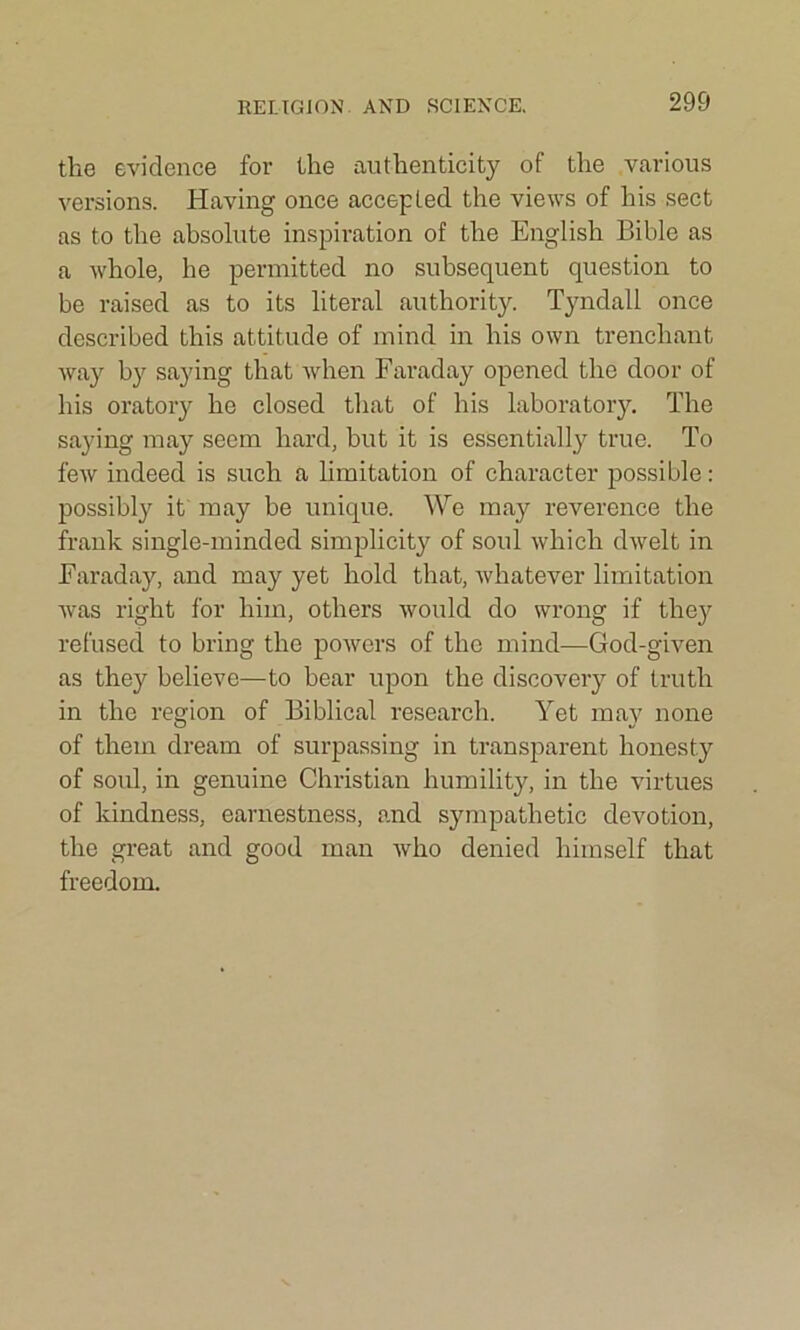 RELIGION AND SCIENCE. 299

the evidence for the authenticity of the various versions. Having once accepted the views of his sect as to the absolute inspiration of the English Bible as a whole, he permitted no subsequent question to be raised as to its literal authority. Tyndall once described this attitude of mind in his own trenchant way by saying that when Faraday opened the door of his oratory he closed that of his laboratory. The saying may seem hard, but it is essentially true. To few indeed is such a limitation of character possible: possibly it may be unique. We may reverence the frank single-minded simplicity of soul which dwelt in Faraday, and may yet hold that, whatever limitation was right for him, others would do wrong if they refused to bring the powers of the mind—God-given as they believe—to bear upon the discovery of truth in the region of Biblical research. Yet may none of them dream of surpassing in transparent honesty of soul, in genuine Christian humility, in the virtues of kindness, earnestness, and sympathetic devotion, the great and good man who denied himself that freedom.